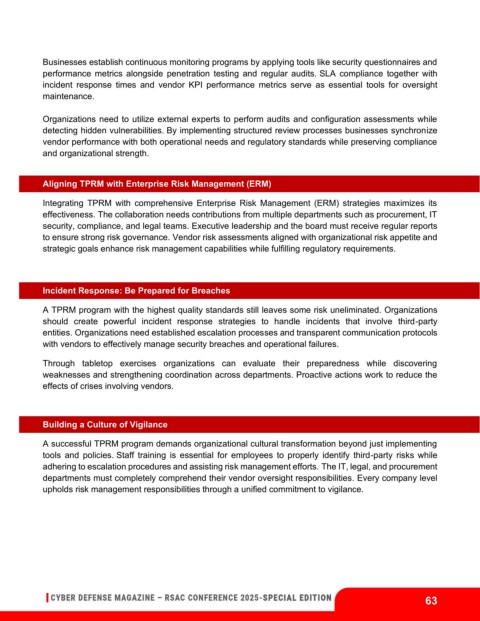 Businesses establish continuous monitoring programs by applying tools like security questionnaires and performance metrics alongside penetration testing and regular audits. SLA compliance together with incident response times and vendor KPI performance metrics serve as essential tools for oversight maintenance.

Organizations need to utilize external experts to perform audits and configuration assessments while detecting hidden vulnerabilities. By implementing structured review processes businesses synchronize vendor performance with both operational needs and regulatory standards while preserving compliance and organizational strength.

Aligning TPRM with Enterprise Risk Management (ERM)

Integrating TPRM with comprehensive Enterprise Risk Management (ERM) strategies maximizes its effectiveness. The collaboration needs contributions from multiple departments such as procurement, IT security, compliance, and legal teams. Executive leadership and the board must receive regular reports to ensure strong risk governance. Vendor risk assessments aligned with organizational risk appetite and strategic goals enhance risk management capabilities while fulfilling regulatory requirements.

Incident Response: Be Prepared for Breaches

A TPRM program with the highest quality standards still leaves some risk uneliminated. Organizations should create powerful incident response strategies to handle incidents that involve third-party entities. Organizations need established escalation processes and transparent communication protocols with vendors to effectively manage security breaches and operational failures.

Through tabletop exercises organizations can evaluate their preparedness while discovering weaknesses and strengthening coordination across departments. Proactive actions work to reduce the effects of crises involving vendors.

Building a Culture of Vigilance

A successful TPRM program demands organizational cultural transformation beyond just implementing tools and policies. Staff training is essential for employees to properly identify third-party risks while adhering to escalation procedures and assisting risk management efforts. The IT, legal, and procurement departments must completely comprehend their vendor oversight responsibilities. Every company level upholds risk management responsibilities through a unified commitment to vigilance.

CYBER DEFENSE MAGAZINE – RSAC CONFERENCE 2025-SPECIAL EDITION

63